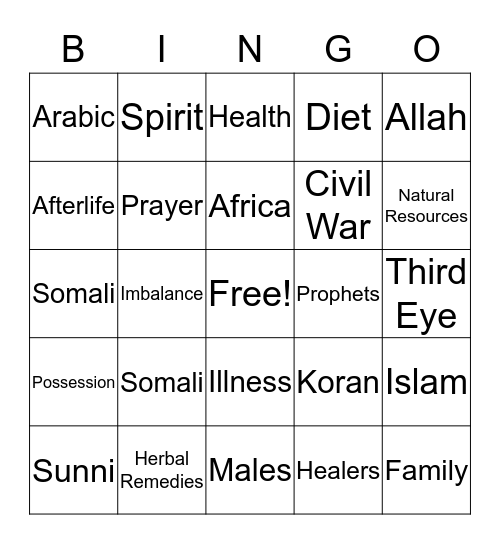 | B | I | N | G | O |
|---|---|---|---|---|
| Arabic | Spirit | Health | Diet | Allah |
| Afterlife | Prayer | Africa | Civil War | Natural Resources |
| Somali | Imbalance | Free! | Prophets | Third Eye |
| Possession | Somali | Illness | Koran | Islam |
| Sunni | Herbal Remedies | Males | Healers | Family |